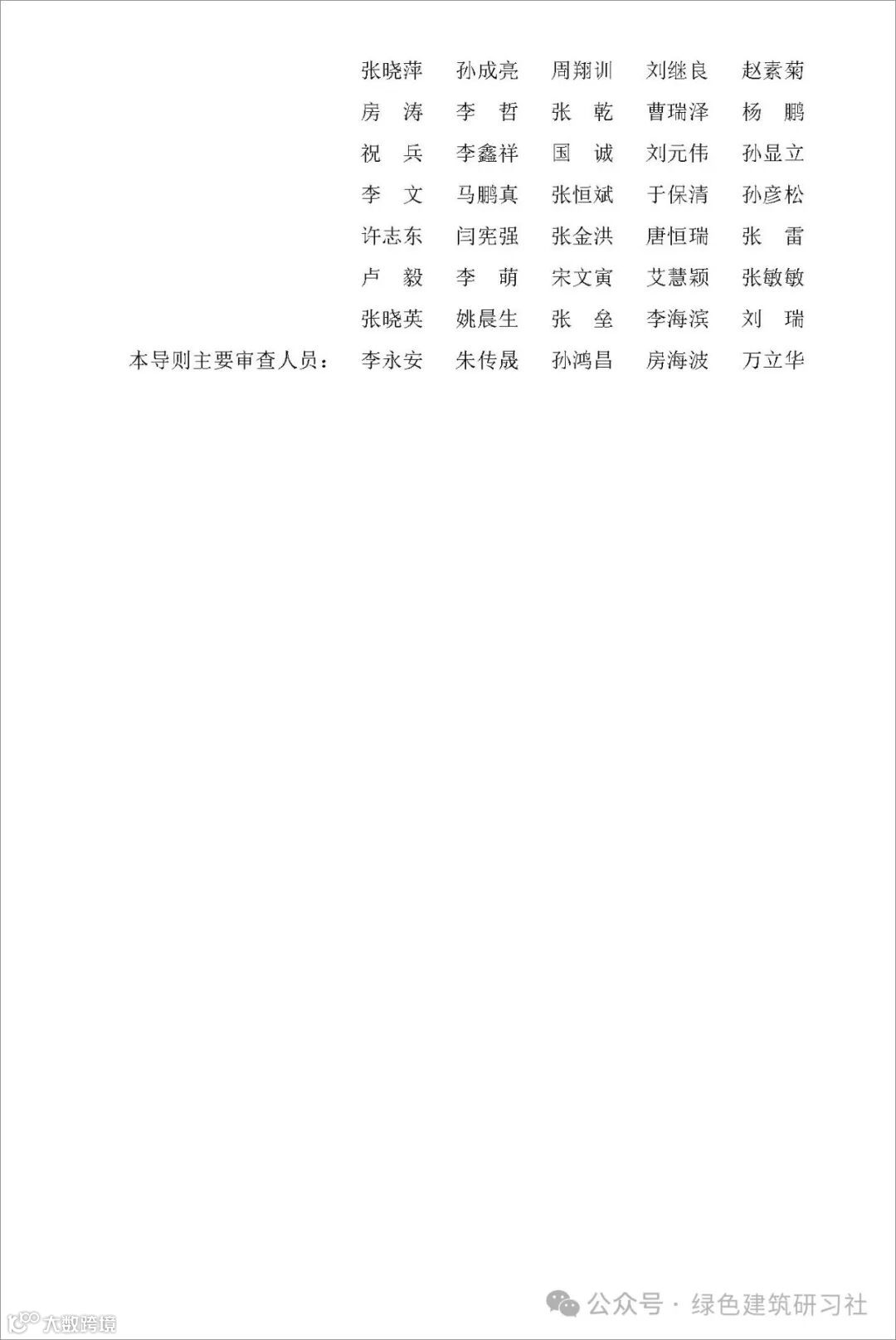 张晓萍　孙成亮　周翔训　刘继良　赵素菊
房　涛　李　哲　张　乾　曹瑞泽　杨　鹏
祝　兵　李鑫祥　国　诚　刘元伟　孙显立
李　文　马鹏真　张恒斌　于保清　孙彦松
许志东　闫宪强　张金洪　唐恒瑞　张　雷
卢　毅　李　萌　宋文寅　艾慧颖　张敏敏
张晓英　姚晨生　张　垒　李海滨　刘　瑞

本导则主要审查人员：　李永安　朱传晟　孙鸿昌　房海波　万立华

公众号 · 绿色建筑研习社

大数跨境